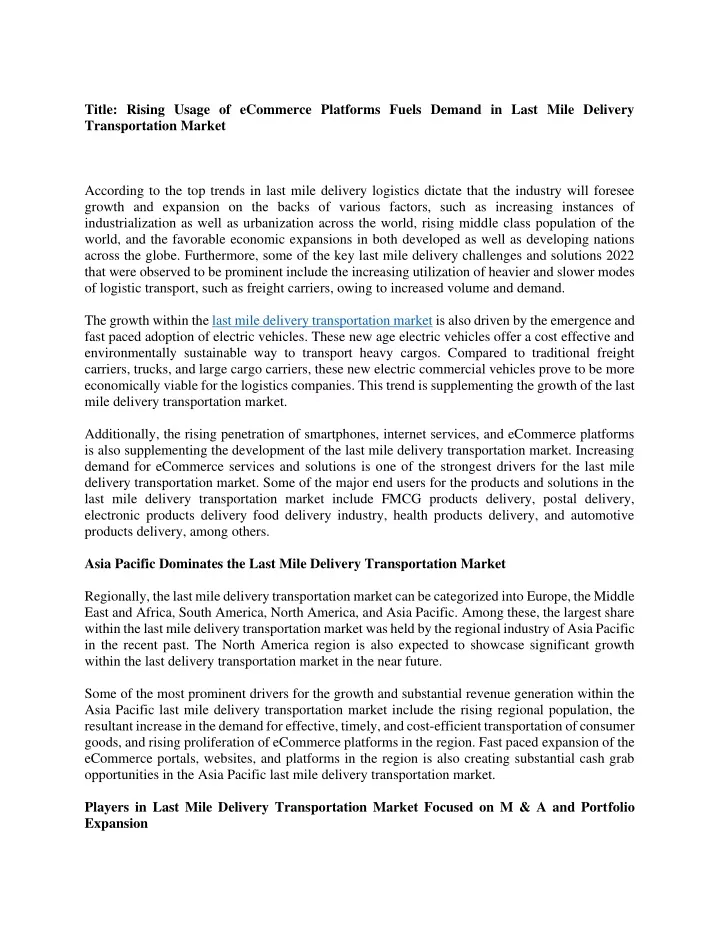 Title: Rising Usage of eCommerce Platforms Fuels Demand in Last Mile Delivery Transportation Market

According to the top trends in last mile delivery logistics dictate that the industry will foresee growth and expansion on the backs of various factors, such as increasing instances of industrialization as well as urbanization across the world, rising middle class population of the world, and the favorable economic expansions in both developed as well as developing nations across the globe. Furthermore, some of the key last mile delivery challenges and solutions 2022 that were observed to be prominent include the increasing utilization of heavier and slower modes of logistic transport, such as freight carriers, owing to increased volume and demand.

The growth within the last mile delivery transportation market is also driven by the emergence and fast paced adoption of electric vehicles. These new age electric vehicles offer a cost effective and environmentally sustainable way to transport heavy cargos. Compared to traditional freight carriers, trucks, and large cargo carriers, these new electric commercial vehicles prove to be more economically viable for the logistics companies. This trend is supplementing the growth of the last mile delivery transportation market.

Additionally, the rising penetration of smartphones, internet services, and eCommerce platforms is also supplementing the development of the last mile delivery transportation market. Increasing demand for eCommerce services and solutions is one of the strongest drivers for the last mile delivery transportation market. Some of the major end users for the products and solutions in the last mile delivery transportation market include FMCG products delivery, postal delivery, electronic products delivery food delivery industry, health products delivery, and automotive products delivery, among others.

Asia Pacific Dominates the Last Mile Delivery Transportation Market

Regionally, the last mile delivery transportation market can be categorized into Europe, the Middle East and Africa, South America, North America, and Asia Pacific. Among these, the largest share within the last mile delivery transportation market was held by the regional industry of Asia Pacific in the recent past. The North America region is also expected to showcase significant growth within the last delivery transportation market in the near future.

Some of the most prominent drivers for the growth and substantial revenue generation within the Asia Pacific last mile delivery transportation market include the rising regional population, the resultant increase in the demand for effective, timely, and cost-efficient transportation of consumer goods, and rising proliferation of eCommerce platforms in the region. Fast paced expansion of the eCommerce portals, websites, and platforms in the region is also creating substantial cash grab opportunities in the Asia Pacific last mile delivery transportation market.

Players in Last Mile Delivery Transportation Market Focused on M & A and Portfolio Expansion